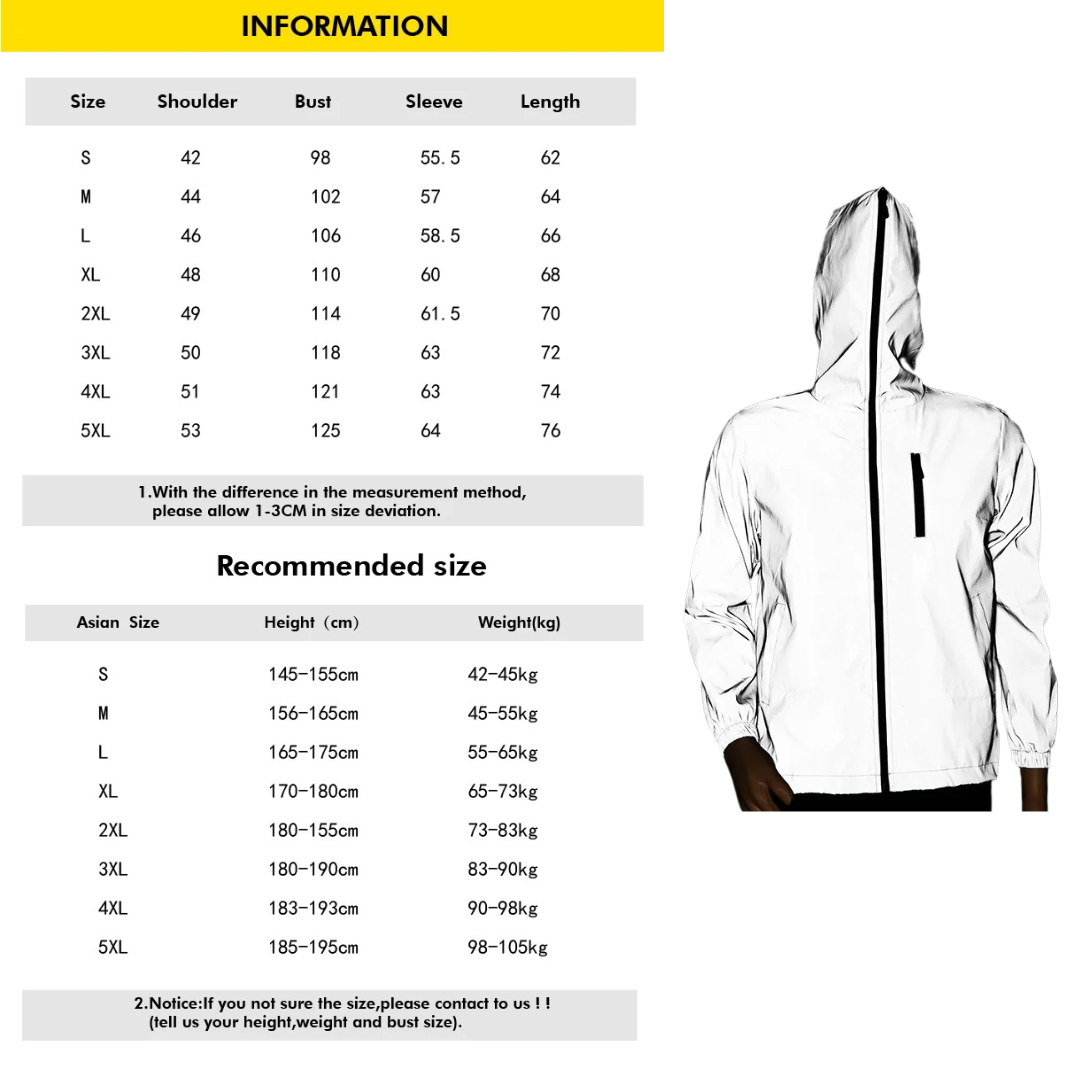 INFORMATION

| Size | Shoulder | Bust | Sleeve | Length |
|---|---|---|---|---|
| S | 42 | 98 | 55.5 | 62 |
| M | 44 | 102 | 57 | 64 |
| L | 46 | 106 | 58.5 | 66 |
| XL | 48 | 110 | 60 | 68 |
| 2XL | 49 | 114 | 61.5 | 70 |
| 3XL | 50 | 118 | 63 | 72 |
| 4XL | 51 | 121 | 63 | 74 |
| 5XL | 53 | 125 | 64 | 76 |

1.With the difference in the measurement method, please allow 1-3CM in size deviation.

Recommended size

| Asian Size | Height (cm) | Weight(kg) |
|---|---|---|
| S | 145-155cm | 42-45kg |
| M | 156-165cm | 45-55kg |
| L | 165-175cm | 55-65kg |
| XL | 170-180cm | 65-73kg |
| 2XL | 180-155cm | 73-83kg |
| 3XL | 180-190cm | 83-90kg |
| 4XL | 183-193cm | 90-98kg |
| 5XL | 185-195cm | 98-105kg |

2.Notice:If you not sure the size,please contact to us ! ! (tell us your height,weight and bust size).